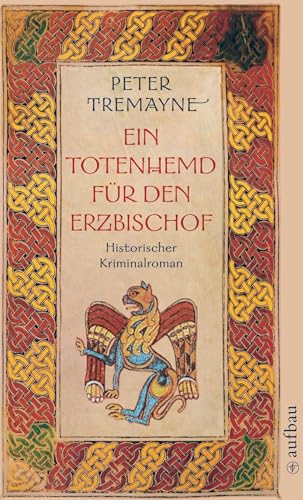 PETER TREMAYNE

EIN TOTENHEMD FÜR DEN ERZBISCHOF

Historischer Kriminalroman

aufbau